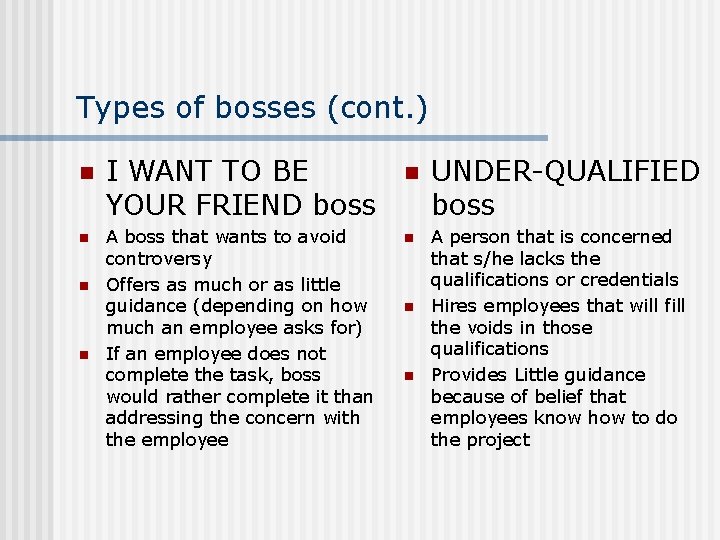 Types of bosses (cont.)

• I WANT TO BE YOUR FRIEND boss

• A boss that wants to avoid controversy
• Offers as much or as little guidance (depending on how much an employee asks for)
• If an employee does not complete the task, boss would rather complete it than addressing the concern with the employee

• UNDER-QUALIFIED boss

• A person that is concerned that s/he lacks the qualifications or credentials
• Hires employees that will fill the voids in those qualifications
• Provides Little guidance because of belief that employees know how to do the project